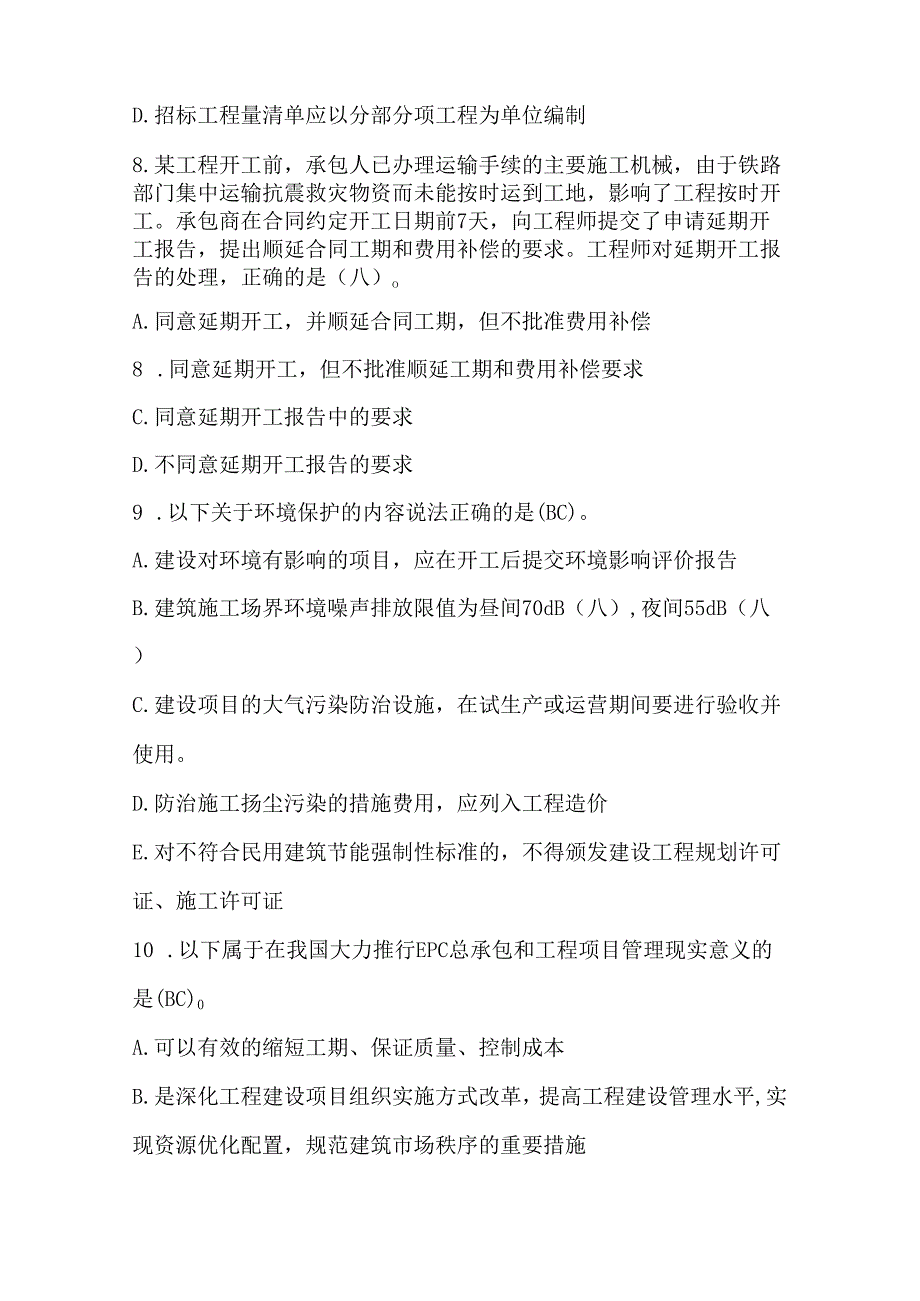 D.招标工程量清单应以分部分项工程为单位编制

8.某工程开工前，承包人已办理运输手续的主要施工机械，由于铁路部门集中运输抗震救灾物资而未能按时运到工地，影响了工程按时开工。承包商在合同约定开工日期前7天，向工程师提交了申请延期开工报告，提出顺延合同工期和费用补偿的要求。工程师对延期开工报告的处理，正确的是（八）。

A.同意延期开工，并顺延合同工期，但不批准费用补偿

8 .同意延期开工，但不批准顺延工期和费用补偿要求

C.同意延期开工报告中的要求

D.不同意延期开工报告的要求

9 .以下关于环境保护的内容说法正确的是(BC)。

A.建设对环境有影响的项目，应在开工后提交环境影响评价报告

B.建筑施工场界环境噪声排放限值为昼间70dB（八）,夜间55dB（八）

C.建设项目的大气污染防治设施，在试生产或运营期间要进行验收并使用。

D.防治施工扬尘污染的措施费用，应列入工程造价

E.对不符合民用建筑节能强制性标准的，不得颁发建设工程规划许可证、施工许可证

10 .以下属于在我国大力推行EPC总承包和工程项目管理现实意义的是(BC)。

A.可以有效的缩短工期、保证质量、控制成本

B.是深化工程建设项目组织实施方式改革，提高工程建设管理水平,实现资源优化配置，规范建筑市场秩序的重要措施